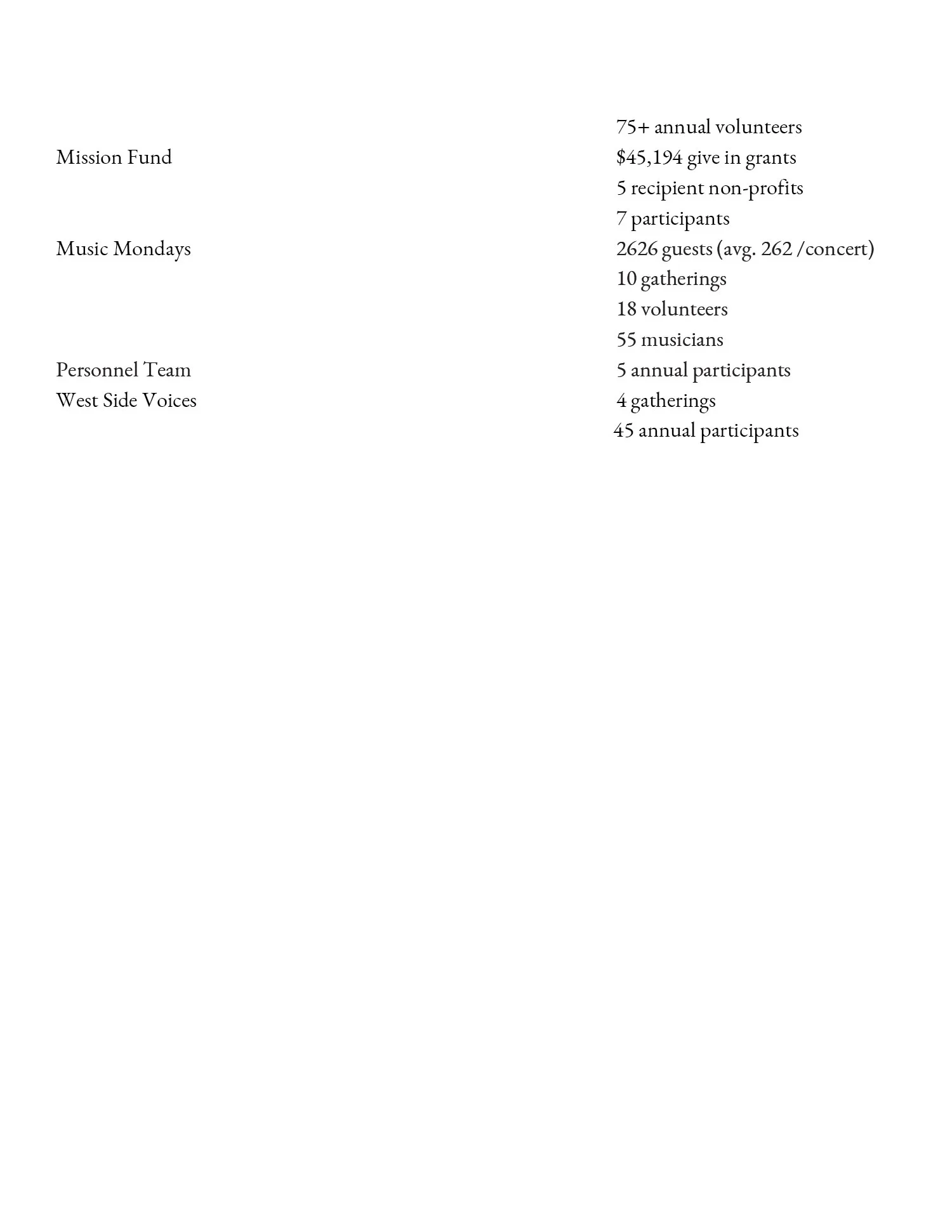 | | |
|---|---|
| | 75+ annual volunteers |
| Mission Fund | \$45,194 give in grants |
| | 5 recipient non-profits |
| | 7 participants |
| Music Mondays | 2626 guests (avg. 262 /concert) |
| | 10 gatherings |
| | 18 volunteers |
| | 55 musicians |
| Personnel Team | 5 annual participants |
| West Side Voices | 4 gatherings |
| | 45 annual participants |